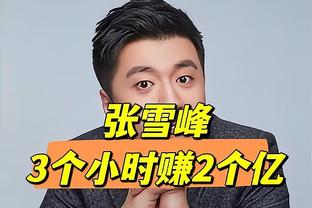 张雪峰
3个小时赚2个亿